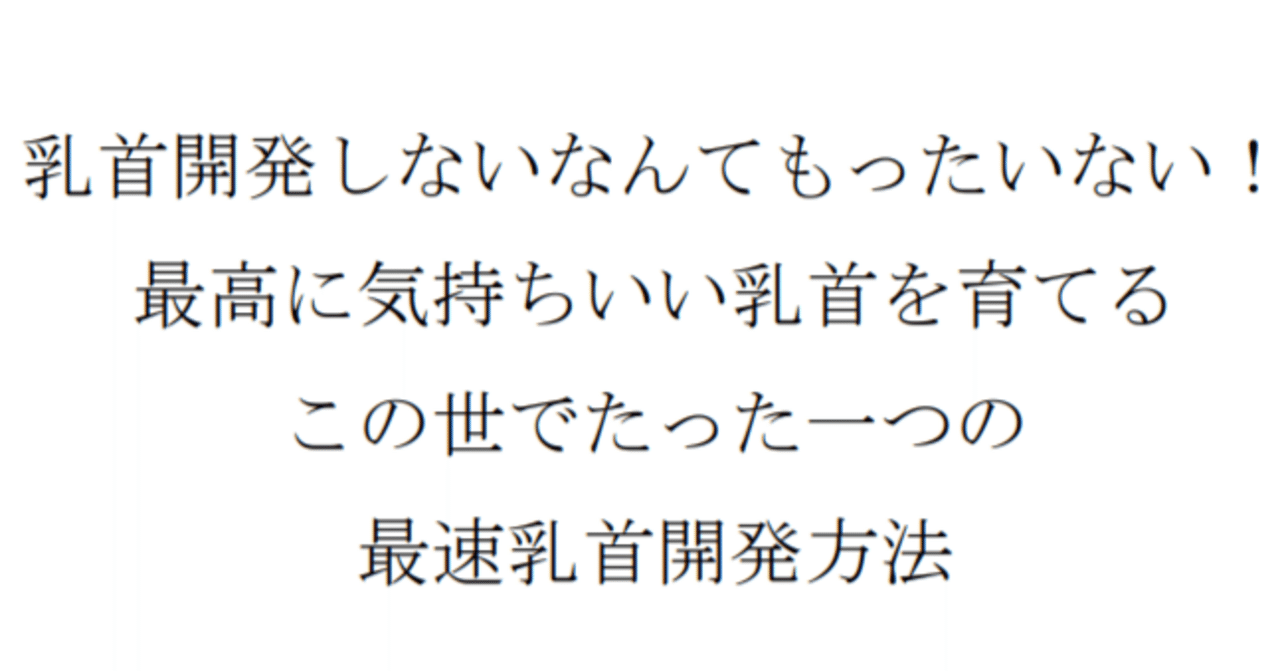 乳首開発しないなんてもったいない！
最高に気持ちいい乳首を育てる
この世でたった一つの
最速乳首開発方法